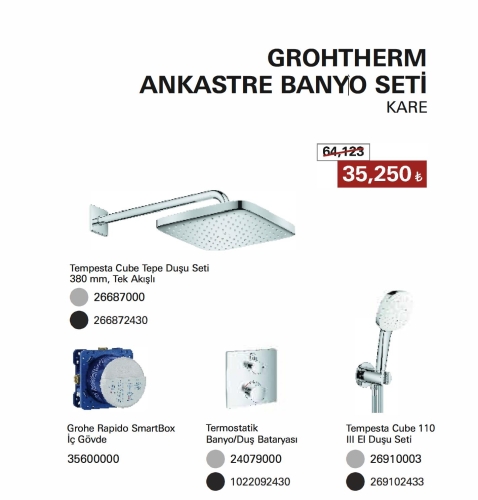 GROHTHERM
ANKASTRE BANYO SETİ
KARE

64,123
35,250 ₺

Tempesta Cube Tepe Duşu Seti 380 mm, Tek Akışlı

26687000

266872430

Grohe Rapido SmartBox İç Gövde

35600000

Termostatik Banyo/Duş Bataryası

24079000

1022092430

Tempesta Cube 110 III El Duşu Seti

26910003

269102433